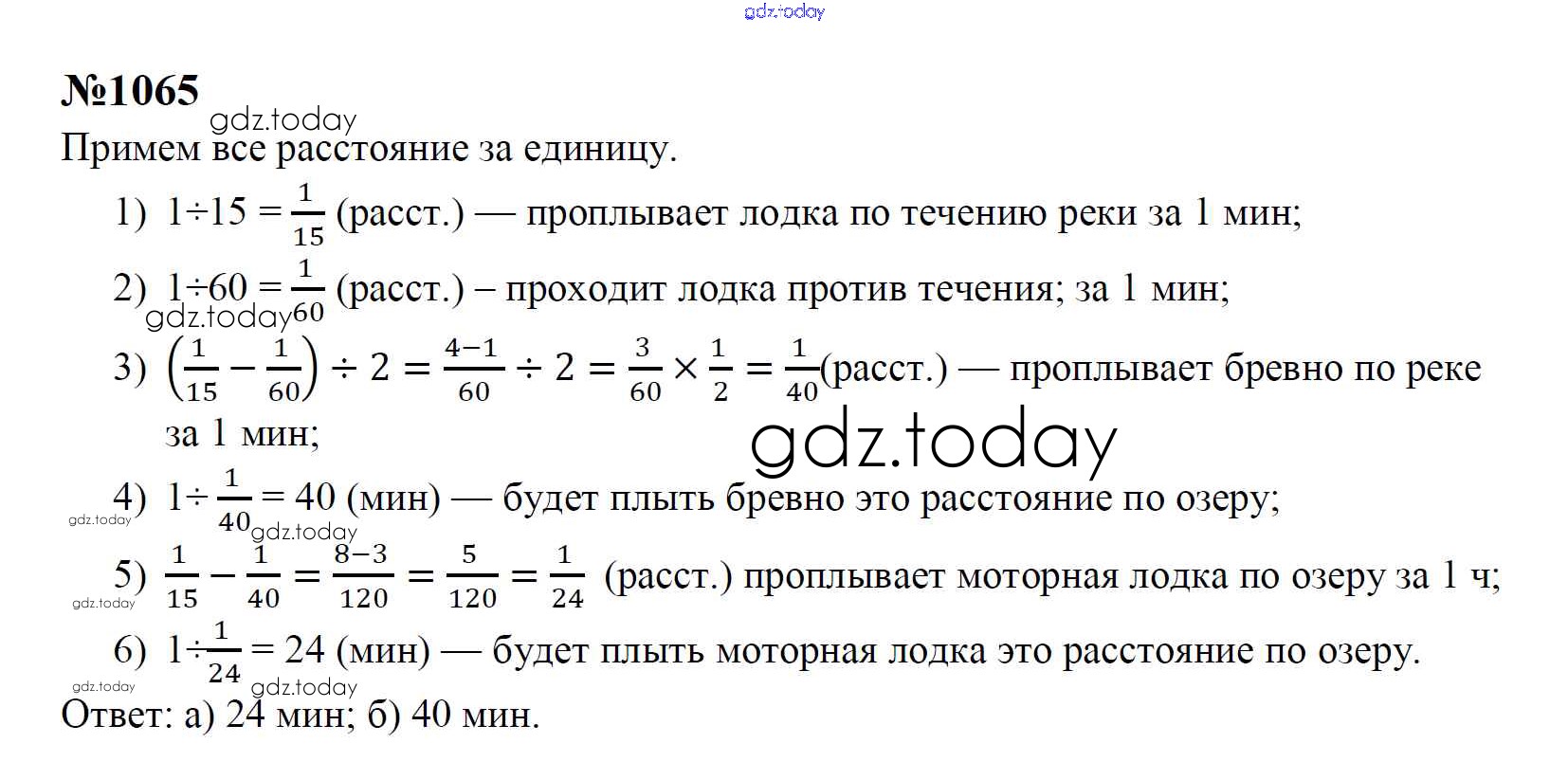 gdz.today

№1065

gdz.today

Примем все расстояние за единицу.

1) $1 \div 15 = \frac{1}{15}$ (расст.) — проплывает лодка по течению реки за 1 мин;

2) $1 \div 60 = \frac{1}{60}$ (расст.) – проходит лодка против течения; за 1 мин;

gdz.today

3) $\left(\frac{1}{15} - \frac{1}{60}\right) \div 2 = \frac{4-1}{60} \div 2 = \frac{3}{60} \times \frac{1}{2} = \frac{1}{40}$(расст.) — проплывает бревно по реке за 1 мин;

gdz.today

4) $1 \div \frac{1}{40} = 40$ (мин) — будет плыть бревно это расстояние по озеру;

gdz.today gdz.today

5) $\frac{1}{15} - \frac{1}{40} = \frac{8-3}{120} = \frac{5}{120} = \frac{1}{24}$ (расст.) проплывает моторная лодка по озеру за 1 ч;

gdz.today

6) $1 \div \frac{1}{24} = 24$ (мин) — будет плыть моторная лодка это расстояние по озеру.

gdz.today gdz.today

Ответ: а) 24 мин; б) 40 мин.